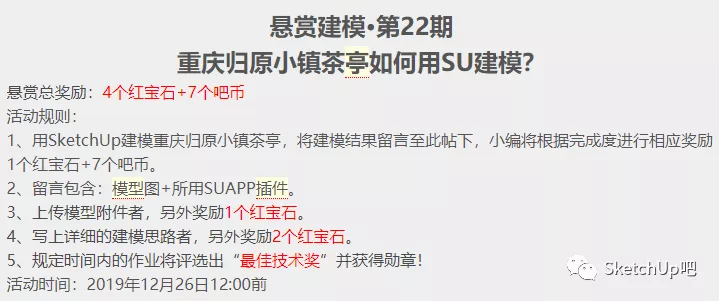 悬赏建模•第22期
重庆归原小镇茶亭如何用SU建模?

悬赏总奖励：4个红宝石+7个吧币
活动规则：
1、用SketchUp建模重庆归原小镇茶亭，将建模结果留言至此帖下，小编将根据完成度进行相应奖励1个红宝石+7个吧币。
2、留言包含：模型图+所用SUAPP插件。
3、上传模型附件者，另外奖励1个红宝石。
4、写上详细的建模思路者，另外奖励2个红宝石。
5、规定时间内的作业将评选出“最佳技术奖”并获得勋章！
活动时间：2019年12月26日12:00前

SketchUp吧